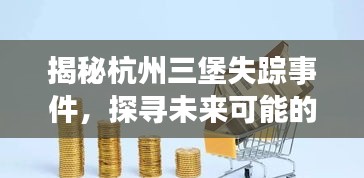 揭秘杭州三堡失踪事件，探寻未来可能的